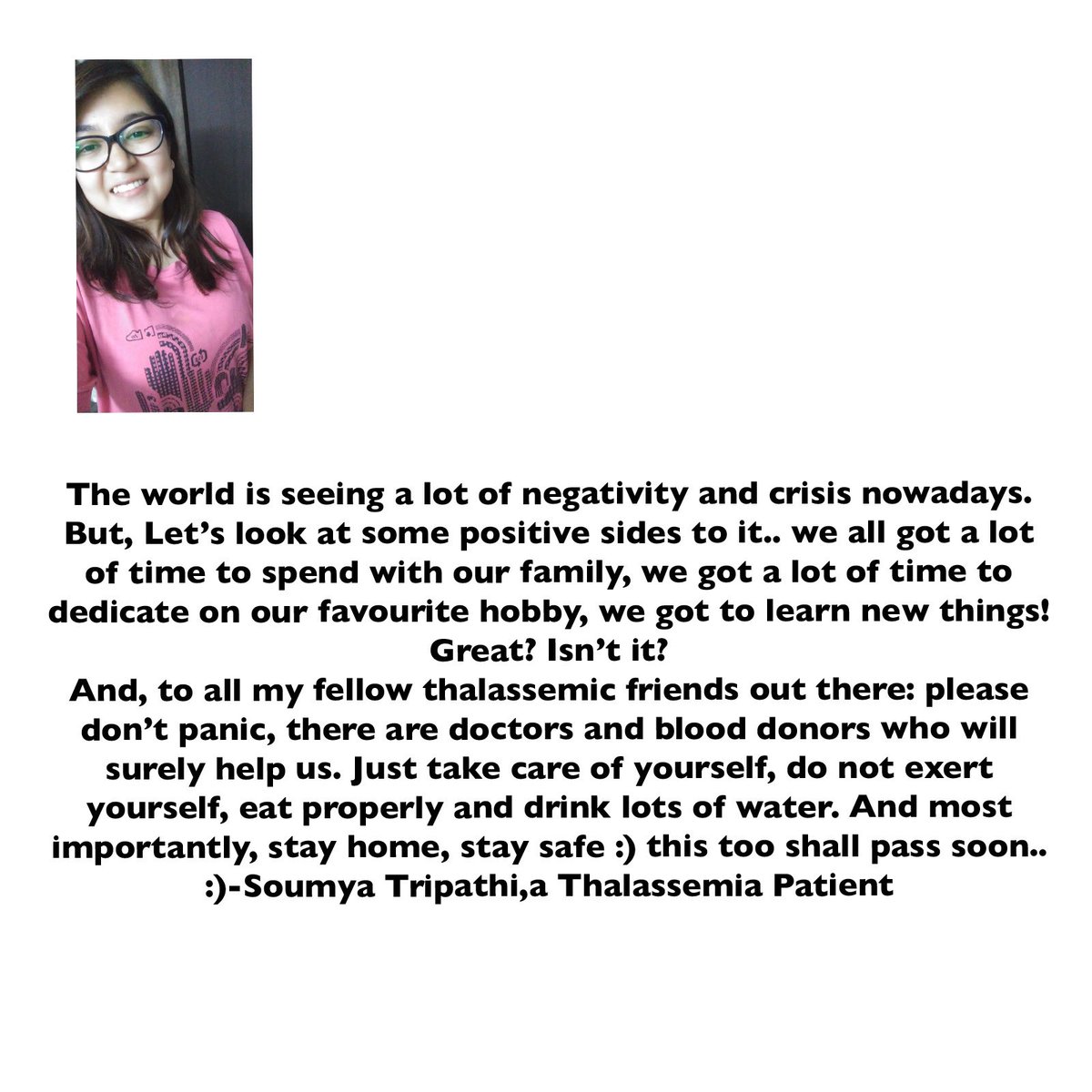 The world is seeing a lot of negativity and crisis nowadays. But, Let's look at some positive sides to it.. we all got a lot of time to spend with our family, we got a lot of time to dedicate on our favourite hobby, we got to learn new things! Great? Isn't it?
And, to all my fellow thalassemic friends out there: please don't panic, there are doctors and blood donors who will surely help us. Just take care of yourself, do not exert yourself, eat properly and drink lots of water. And most importantly, stay home, stay safe :) this too shall pass soon.. :)-Soumya Tripathi,a Thalassemia Patient